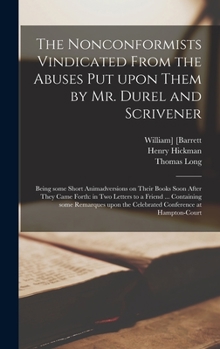 The Nonconformists Vindicated From the Abuses Put upon Them by Mr. Durel and Scrivener

William] [Barrett
Henry Hickman
Thomas Long

Being some Short Animadversions on Their Books Soon After They Came Forth: in Two Letters to a Friend ... Containing some Remarques upon the Celebrated Conference at Hampton-Court